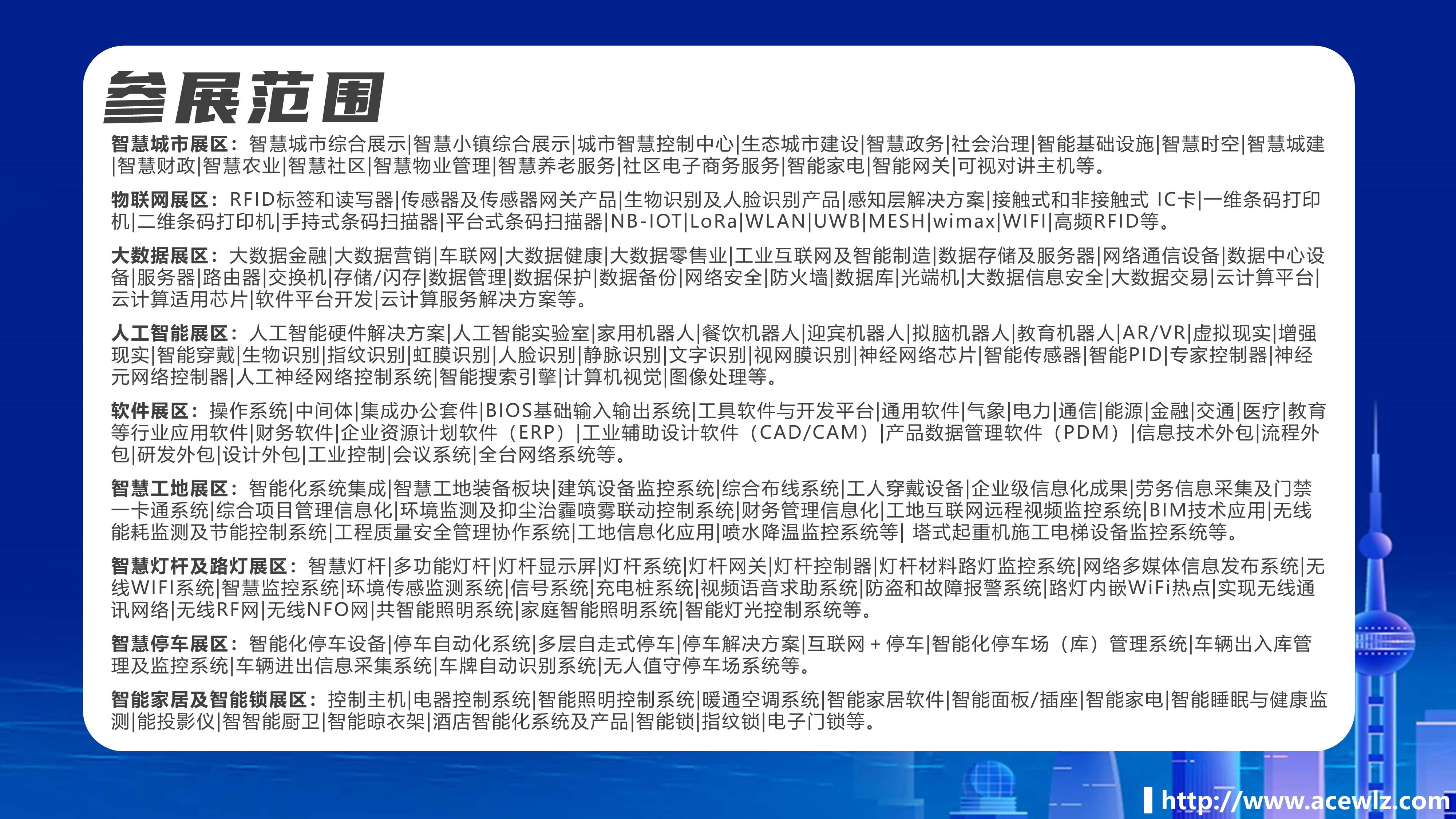 参展范围

智慧城市展区：智慧城市综合展示|智慧小镇综合展示|城市智慧控制中心|生态城市建设|智慧政务|社会治理|智能基础设施|智慧时空|智慧城建|智慧财政|智慧农业|智慧社区|智慧物业管理|智慧养老服务|社区电子商务服务|智能家电|智能网关|可视对讲主机等。

物联网展区：RFID标签和读写器|传感器及传感器网关产品|生物识别及人脸识别产品|感知层解决方案|接触式和非接触式 IC卡|一维条码打印机|二维条码打印机|手持式条码扫描器|平台式条码扫描器|NB-IOT|LoRa|WLAN|UWB|MESH|wimax|WIFI|高频RFID等。

大数据展区：大数据金融|大数据营销|车联网|大数据健康|大数据零售业|工业互联网及智能制造|数据存储及服务器|网络通信设备|数据中心设备|服务器|路由器|交换机|存储/闪存|数据管理|数据保护|数据备份|网络安全|防火墙|数据库|光端机|大数据信息安全|大数据交易|云计算平台|云计算适用芯片|软件平台开发|云计算服务解决方案等。

人工智能展区：人工智能硬件解决方案|人工智能实验室|家用机器人|餐饮机器人|迎宾机器人|拟脑机器人|教育机器人|AR/VR|虚拟现实|增强现实|智能穿戴|生物识别|指纹识别|虹膜识别|人脸识别|静脉识别|文字识别|视网膜识别|神经网络芯片|智能传感器|智能PID|专家控制器|神经元网络控制器|人工神经网络控制系统|智能搜索引擎|计算机视觉|图像处理等。

软件展区：操作系统|中间体|集成办公套件|BIOS基础输入输出系统|工具软件与开发平台|通用软件|气象|电力|通信|能源|金融|交通|医疗|教育等行业应用软件|财务软件|企业资源计划软件（ERP）|工业辅助设计软件（CAD/CAM）|产品数据管理软件（PDM）|信息技术外包|流程外包|研发外包|设计外包|工业控制|会议系统|全台网络系统等。

智慧工地展区：智能化系统集成|智慧工地装备板块|建筑设备监控系统|综合布线系统|工人穿戴设备|企业级信息化成果|劳务信息采集及门禁一卡通系统|综合项目管理信息化|环境监测及抑尘治霾喷雾联动控制系统|财务管理信息化|工地互联网远程视频监控系统|BIM技术应用|无线能耗监测及节能控制系统|工程质量安全管理协作系统|工地信息化应用|喷水降温监控系统等| 塔式起重机施工电梯设备监控系统等。

智慧灯杆及路灯展区：智慧灯杆|多功能灯杆|灯杆显示屏|灯杆系统|灯杆网关|灯杆控制器|灯杆材料路灯监控系统|网络多媒体信息发布系统|无线WIFI系统|智慧监控系统|环境传感监测系统|信号系统|充电桩系统|视频语音求助系统|防盗和故障报警系统|路灯内嵌WiFi热点|实现无线通讯网络|无线RF网|无线NFO网|共智能照明系统|家庭智能照明系统|智能灯光控制系统等。

智慧停车展区：智能化停车设备|停车自动化系统|多层自走式停车|停车解决方案|互联网 + 停车|智能化停车场（库）管理系统|车辆出入库管理及监控系统|车辆进出信息采集系统|车牌自动识别系统|无人值守停车场系统等。

智能家居及智能锁展区：控制主机|电器控制系统|智能照明控制系统|暖通空调系统|智能家居软件|智能面板/插座|智能家电|智能睡眠与健康监测|能投影仪|智智能厨卫|智能晾衣架|酒店智能化系统及产品|智能锁|指纹锁|电子门锁等。

http://www.acewlz.com